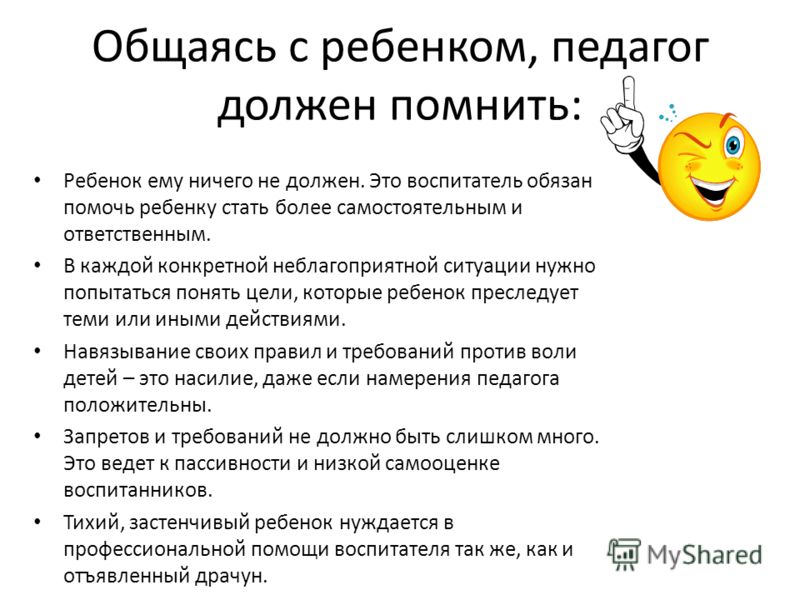 Общаясь с ребенком, педагог должен помнить:

• Ребенок ему ничего не должен. Это воспитатель обязан помочь ребенку стать более самостоятельным и ответственным.
• В каждой конкретной неблагоприятной ситуации нужно попытаться понять цели, которые ребенок преследует теми или иными действиями.
• Навязывание своих правил и требований против воли детей – это насилие, даже если намерения педагога положительны.
• Запретов и требований не должно быть слишком много. Это ведет к пассивности и низкой самооценке воспитанников.
• Тихий, застенчивый ребенок нуждается в профессиональной помощи воспитателя так же, как и отъявленный драчун.

MyShared